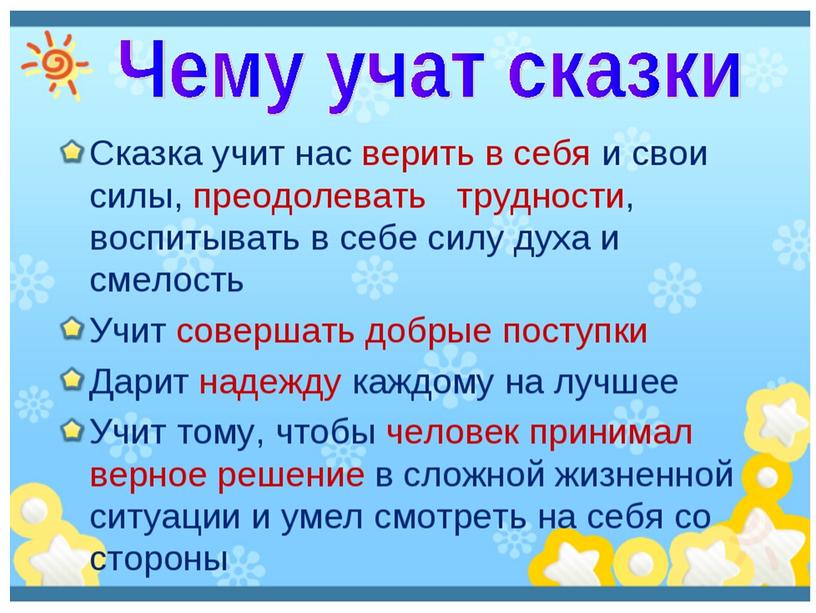 Чему учат сказки

Сказка учит нас верить в себя и свои силы, преодолевать трудности, воспитывать в себе силу духа и смелость

Учит совершать добрые поступки

Дарит надежду каждому на лучшее

Учит тому, чтобы человек принимал верное решение в сложной жизненной ситуации и умел смотреть на себя со стороны